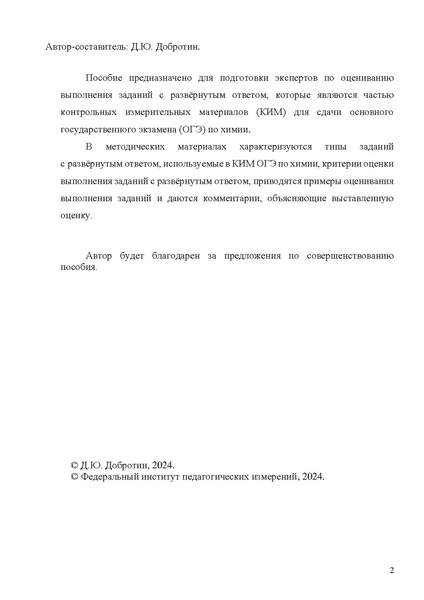 Автор-составитель: Д.Ю. Добротин.

Пособие предназначено для подготовки экспертов по оцениванию выполнения заданий с развёрнутым ответом, которые являются частью контрольных измерительных материалов (КИМ) для сдачи основного государственного экзамена (ОГЭ) по химии.

В методических материалах характеризуются типы заданий с развёрнутым ответом, используемые в КИМ ОГЭ по химии, критерии оценки выполнения заданий с развёрнутым ответом, приводятся примеры оценивания выполнения заданий и даются комментарии, объясняющие выставленную оценку.

Автор будет благодарен за предложения по совершенствованию пособия.

© Д.Ю. Добротин, 2024.
© Федеральный институт педагогических измерений, 2024.

2